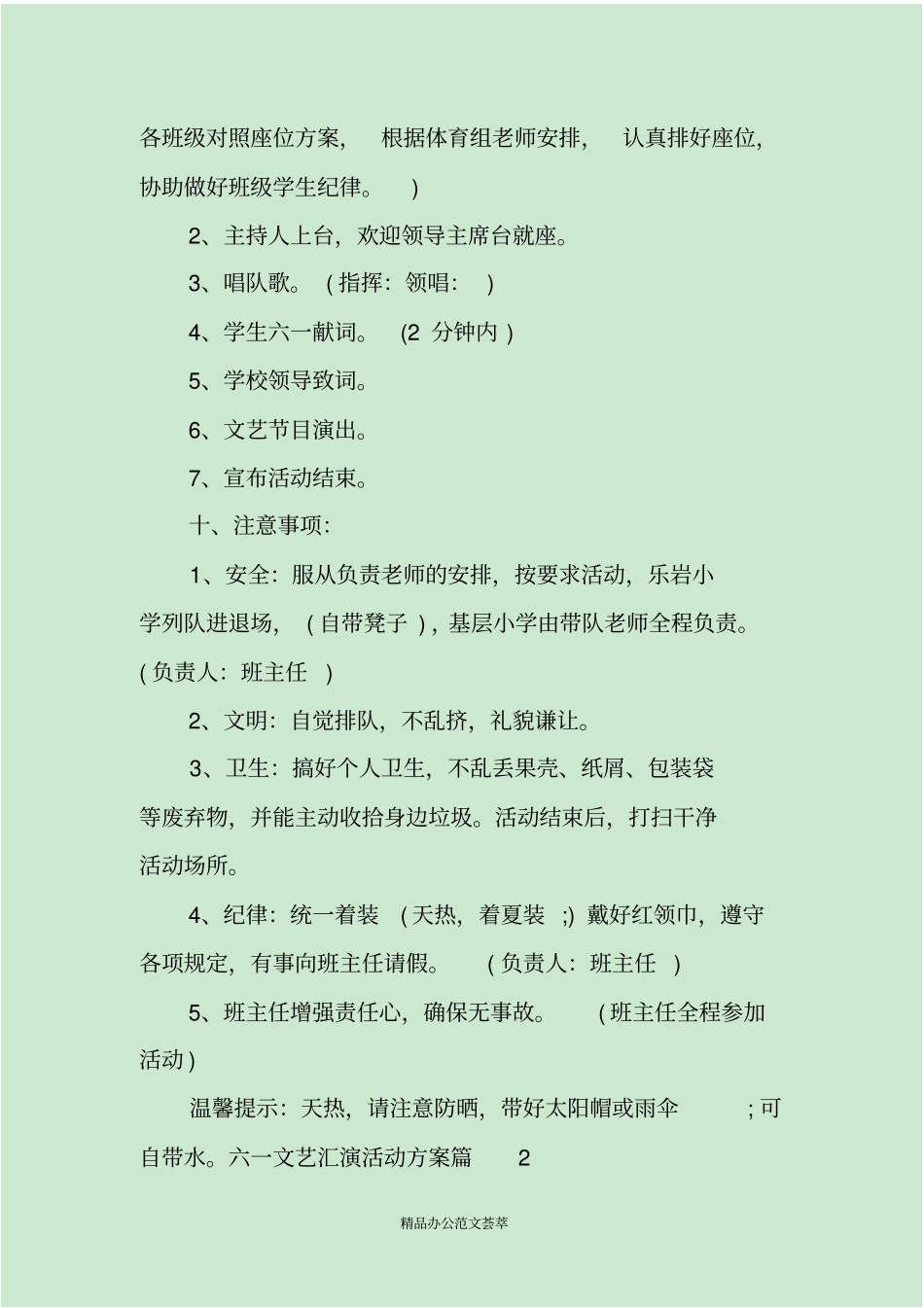 各班级对照座位方案， 根据体育组老师安排， 认真排好座位，协助做好班级学生纪律。 )

2、主持人上台，欢迎领导主席台就座。

3、唱队歌。 ( 指挥：领唱： )

4、学生六一献词。 (2 分钟内 )

5、学校领导致词。

6、文艺节目演出。

7、宣布活动结束。

十、注意事项：

1、安全：服从负责老师的安排，按要求活动，乐岩小学列队进退场， ( 自带凳子 )，基层小学由带队老师全程负责。( 负责人：班主任 )

2、文明：自觉排队，不乱挤，礼貌谦让。

3、卫生：搞好个人卫生，不乱丢果壳、纸屑、包装袋等废弃物，并能主动收拾身边垃圾。活动结束后，打扫干净活动场所。

4、纪律：统一着装 ( 天热，着夏装 ;) 戴好红领巾，遵守各项规定，有事向班主任请假。 ( 负责人：班主任 )

5、班主任增强责任心，确保无事故。 ( 班主任全程参加活动 )

温馨提示：天热，请注意防晒，带好太阳帽或雨伞 ; 可自带水。六一文艺汇演活动方案篇 2

精品办公范文荟萃